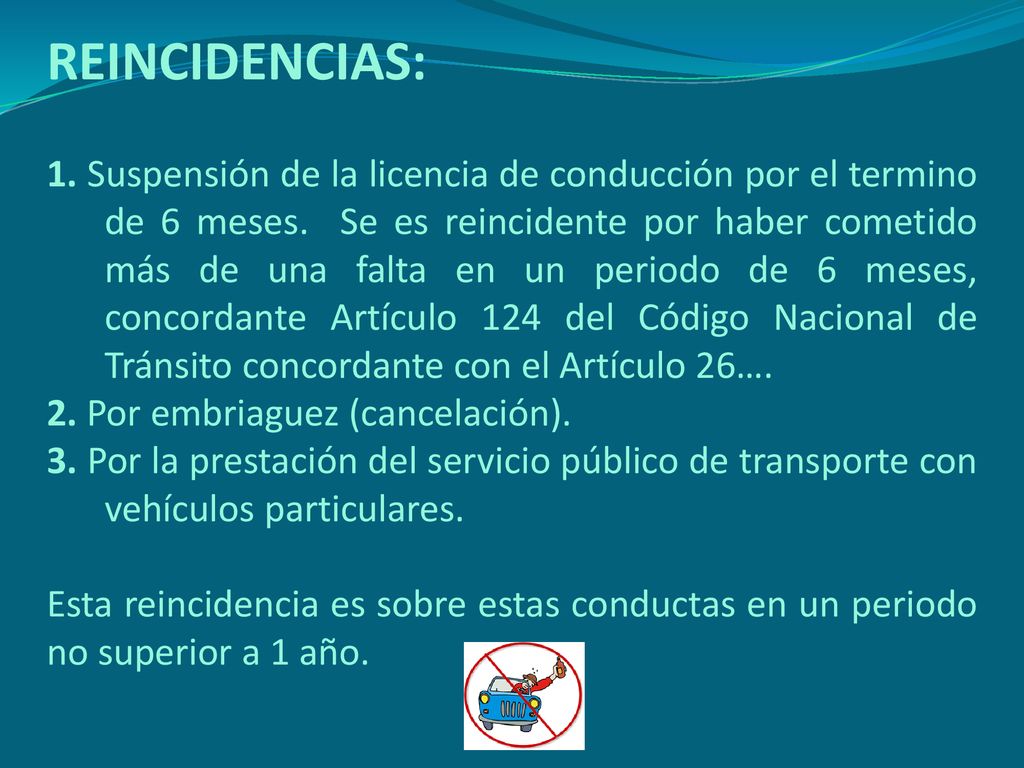 REINCIDENCIAS:

1. Suspensión de la licencia de conducción por el termino de 6 meses. Se es reincidente por haber cometido más de una falta en un periodo de 6 meses, concordante Artículo 124 del Código Nacional de Tránsito concordante con el Artículo 26….
2. Por embriaguez (cancelación).
3. Por la prestación del servicio público de transporte con vehículos particulares.

Esta reincidencia es sobre estas conductas en un periodo no superior a 1 año.